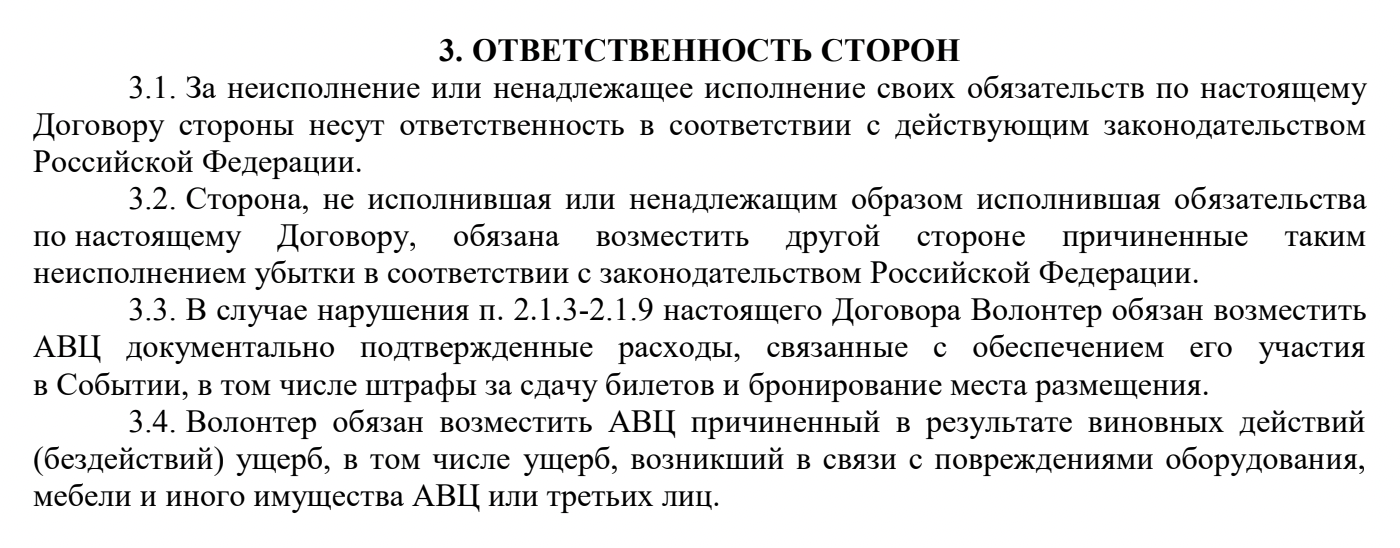 3. ОТВЕТСТВЕННОСТЬ СТОРОН

3.1. За неисполнение или ненадлежащее исполнение своих обязательств по настоящему Договору стороны несут ответственность в соответствии с действующим законодательством Российской Федерации.

3.2. Сторона, не исполнившая или ненадлежащим образом исполнившая обязательства по настоящему Договору, обязана возместить другой стороне причиненные таким неисполнением убытки в соответствии с законодательством Российской Федерации.

3.3. В случае нарушения п. 2.1.3-2.1.9 настоящего Договора Волонтер обязан возместить АВЦ документально подтвержденные расходы, связанные с обеспечением его участия в Событии, в том числе штрафы за сдачу билетов и бронирование места размещения.

3.4. Волонтер обязан возместить АВЦ причиненный в результате виновных действий (бездействий) ущерб, в том числе ущерб, возникший в связи с повреждениями оборудования, мебели и иного имущества АВЦ или третьих лиц.